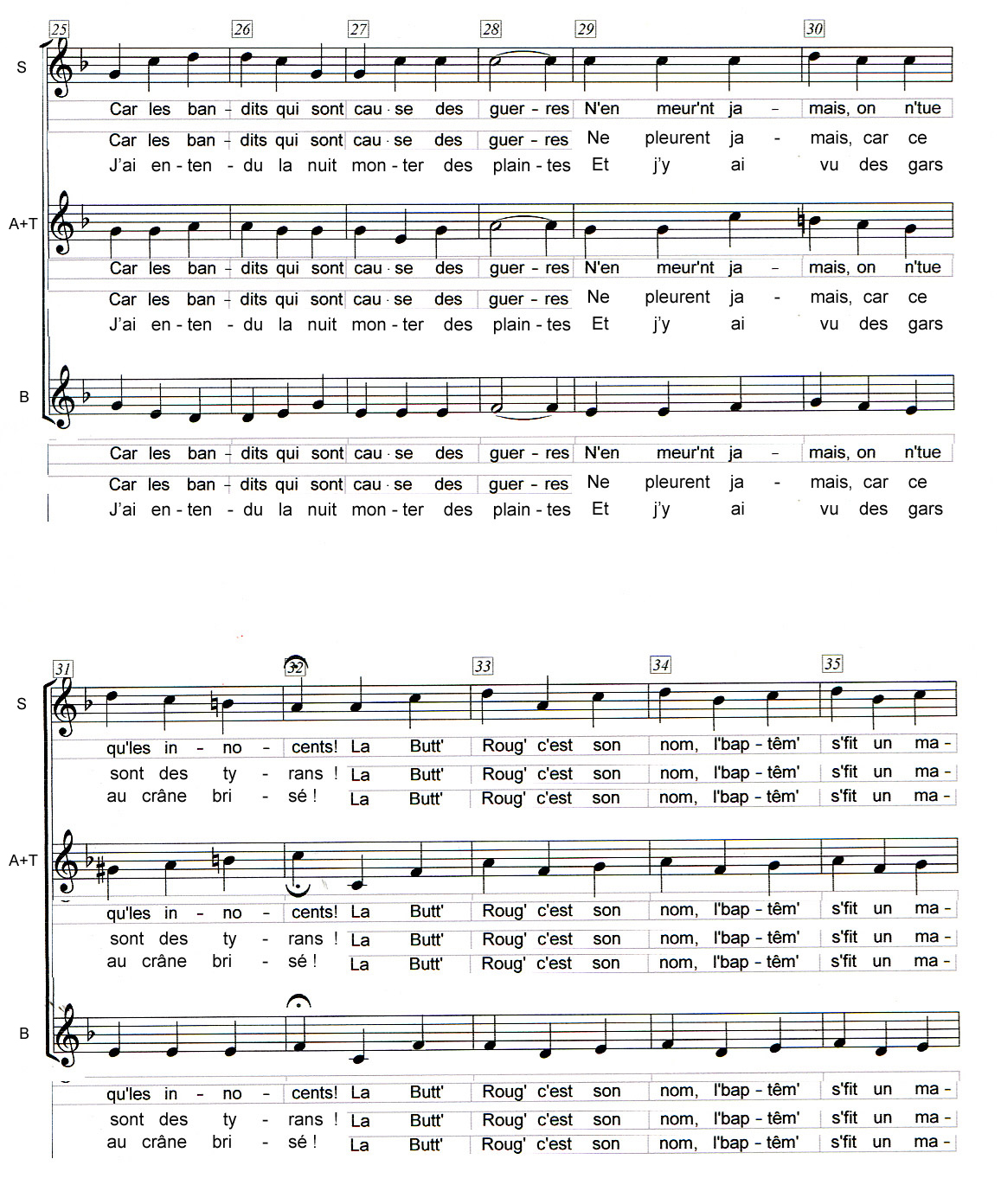 25 26 27 28 29 30

S

Car les ban - dits qui sont cau - se des guer - res N'en meur'nt ja - mais, on n'tue
Car les ban - dits qui sont cau - se des guer - res Ne pleurent ja - mais, car ce
J'ai en - ten - du la nuit mon - ter des plain - tes Et j'y ai vu des gars

A+T

Car les ban - dits qui sont cau - se des guer - res N'en meur'nt ja - mais, on n'tue
Car les ban - dits qui sont cau - se des guer - res Ne pleurent ja - mais, car ce
J'ai en - ten - du la nuit mon - ter des plain - tes Et j'y ai vu des gars

B

Car les ban - dits qui sont cau - se des guer - res N'en meur'nt ja - mais, on n'tue
Car les ban - dits qui sont cau - se des guer - res Ne pleurent ja - mais, car ce
J'ai en - ten - du la nuit mon - ter des plain - tes Et j'y ai vu des gars

31 32 33 34 35

S

qu'les in - no - cents! La Butt' Roug' c'est son nom, l'bap - têm' s'fit un ma -
sont des ty - rans ! La Butt' Roug' c'est son nom, l'bap - têm' s'fit un ma -
au crâne bri - sé ! La Butt' Roug' c'est son nom, l'bap - têm' s'fit un ma -

A+T

qu'les in - no - cents! La Butt' Roug' c'est son nom, l'bap - têm' s'fit un ma -
sont des ty - rans ! La Butt' Roug' c'est son nom, l'bap - têm' s'fit un ma -
au crâne bri - sé ! La Butt' Roug' c'est son nom, l'bap - têm' s'fit un ma -

B

qu'les in - no - cents! La Butt' Roug' c'est son nom, l'bap - têm' s'fit un ma -
sont des ty - rans ! La Butt' Roug' c'est son nom, l'bap - têm' s'fit un ma -
au crâne bri - sé ! La Butt' Roug' c'est son nom, l'bap - têm' s'fit un ma -